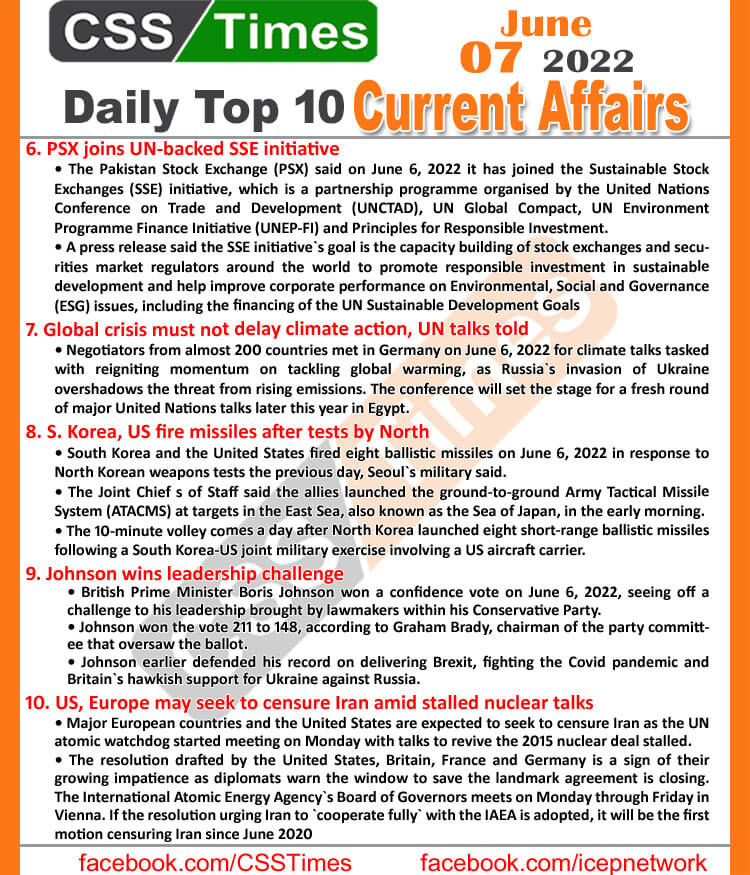 CSS Times

June
07 2022

Daily Top 10 Current Affairs

6. PSX joins UN-backed SSE initiative

• The Pakistan Stock Exchange (PSX) said on June 6, 2022 it has joined the Sustainable Stock Exchanges (SSE) initiative, which is a partnership programme organised by the United Nations Conference on Trade and Development (UNCTAD), UN Global Compact, UN Environment Programme Finance Initiative (UNEP-FI) and Principles for Responsible Investment.

• A press release said the SSE initiative`s goal is the capacity building of stock exchanges and securities market regulators around the world to promote responsible investment in sustainable development and help improve corporate performance on Environmental, Social and Governance (ESG) issues, including the financing of the UN Sustainable Development Goals

7. Global crisis must not delay climate action, UN talks told

• Negotiators from almost 200 countries met in Germany on June 6, 2022 for climate talks tasked with reigniting momentum on tackling global warming, as Russia`s invasion of Ukraine overshadows the threat from rising emissions. The conference will set the stage for a fresh round of major United Nations talks later this year in Egypt.

8. S. Korea, US fire missiles after tests by North

• South Korea and the United States fired eight ballistic missiles on June 6, 2022 in response to North Korean weapons tests the previous day, Seoul`s military said.

• The Joint Chief s of Staff said the allies launched the ground-to-ground Army Tactical Missile System (ATACMS) at targets in the East Sea, also known as the Sea of Japan, in the early morning.

• The 10-minute volley comes a day after North Korea launched eight short-range ballistic missiles following a South Korea-US joint military exercise involving a US aircraft carrier.

9. Johnson wins leadership challenge

• British Prime Minister Boris Johnson won a confidence vote on June 6, 2022, seeing off a challenge to his leadership brought by lawmakers within his Conservative Party.

• Johnson won the vote 211 to 148, according to Graham Brady, chairman of the party committee that oversaw the ballot.

• Johnson earlier defended his record on delivering Brexit, fighting the Covid pandemic and Britain`s hawkish support for Ukraine against Russia.

10. US, Europe may seek to censure Iran amid stalled nuclear talks

• Major European countries and the United States are expected to seek to censure Iran as the UN atomic watchdog started meeting on Monday with talks to revive the 2015 nuclear deal stalled.

• The resolution drafted by the United States, Britain, France and Germany is a sign of their growing impatience as diplomats warn the window to save the landmark agreement is closing. The International Atomic Energy Agency`s Board of Governors meets on Monday through Friday in Vienna. If the resolution urging Iran to `cooperate fully` with the IAEA is adopted, it will be the first motion censuring Iran since June 2020

facebook.com/CSSTimes facebook.com/icepnetwork